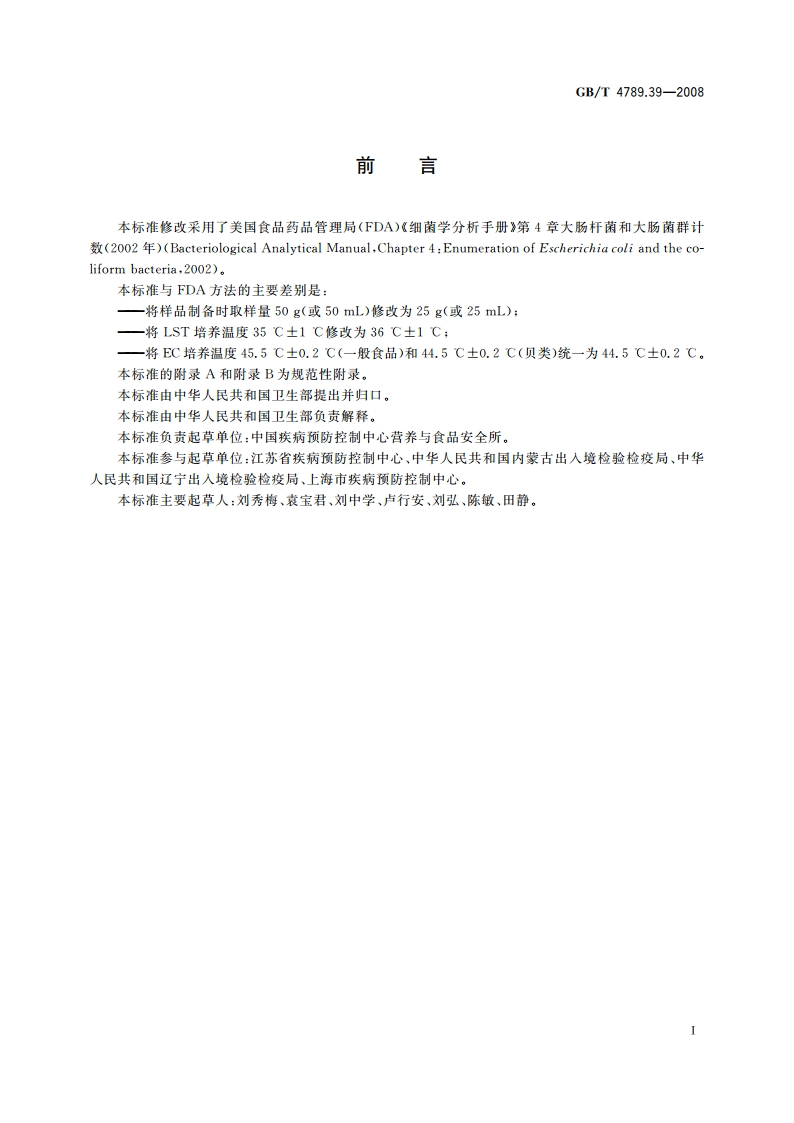 GB/T 4789.39—2008

前　言

本标准修改采用了美国食品药品管理局(FDA)《细菌学分析手册》第4章大肠杆菌和大肠菌群计数(2002年)(Bacteriological Analytical Manual，Chapter 4：Enumeration of Escherichia coli and the coliform bacteria，2002)。

本标准与FDA方法的主要差别是：

——将样品制备时取样量50 g(或50 mL)修改为25 g(或25 mL)；

——将LST培养温度35 ℃±1 ℃修改为36 ℃±1 ℃；

——将EC培养温度45.5 ℃±0.2 ℃(一般食品)和44.5 ℃±0.2 ℃(贝类)统一为44.5 ℃±0.2 ℃。

本标准的附录A和附录B为规范性附录。

本标准由中华人民共和国卫生部提出并归口。

本标准由中华人民共和国卫生部负责解释。

本标准负责起草单位：中国疾病预防控制中心营养与食品安全所。

本标准参与起草单位：江苏省疾病预防控制中心、中华人民共和国内蒙古出入境检验检疫局、中华人民共和国辽宁出入境检验检疫局、上海市疾病预防控制中心。

本标准主要起草人：刘秀梅、袁宝君、刘中学、卢行安、刘弘、陈敏、田静。

I